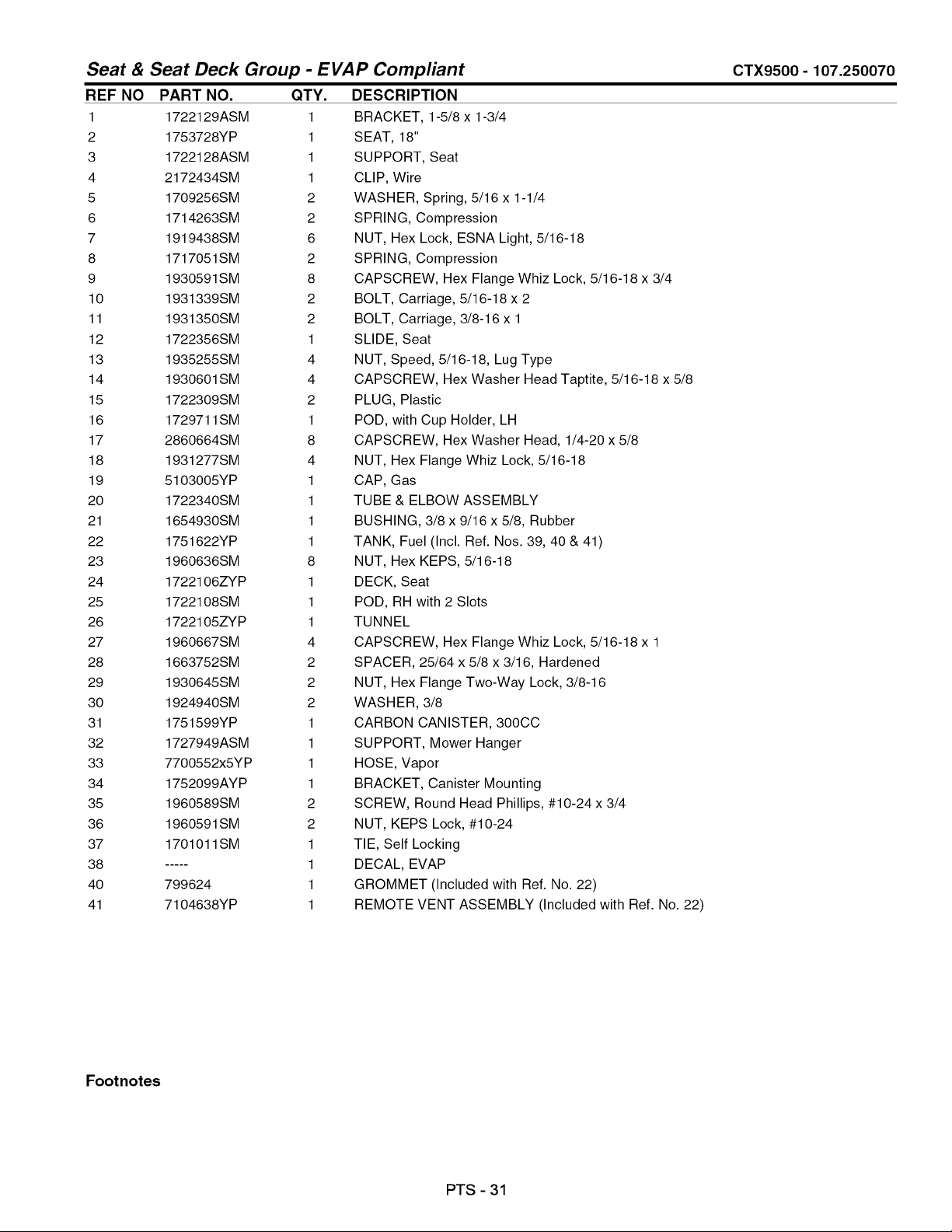 Seat & Seat Deck Group - EVAP Compliant CTX9500 - 107.250070

| REF NO | PART NO. | QTY. | DESCRIPTION |
|---|---|---|---|
| 1 | 1722129ASM | 1 | BRACKET, 1-5/8 x 1-3/4 |
| 2 | 1753728YP | 1 | SEAT, 18" |
| 3 | 1722128ASM | 1 | SUPPORT, Seat |
| 4 | 2172434SM | 1 | CLIP, Wire |
| 5 | 1709256SM | 2 | WASHER, Spring, 5/16 x 1-1/4 |
| 6 | 1714263SM | 2 | SPRING, Compression |
| 7 | 1919438SM | 6 | NUT, Hex Lock, ESNA Light, 5/16-18 |
| 8 | 1717051SM | 2 | SPRING, Compression |
| 9 | 1930591SM | 8 | CAPSCREW, Hex Flange Whiz Lock, 5/16-18 x 3/4 |
| 10 | 1931339SM | 2 | BOLT, Carriage, 5/16-18 x 2 |
| 11 | 1931350SM | 2 | BOLT, Carriage, 3/8-16 x 1 |
| 12 | 1722356SM | 1 | SLIDE, Seat |
| 13 | 1935255SM | 4 | NUT, Speed, 5/16-18, Lug Type |
| 14 | 1930601SM | 4 | CAPSCREW, Hex Washer Head Taptite, 5/16-18 x 5/8 |
| 15 | 1722309SM | 2 | PLUG, Plastic |
| 16 | 1729711SM | 1 | POD, with Cup Holder, LH |
| 17 | 2860664SM | 8 | CAPSCREW, Hex Washer Head, 1/4-20 x 5/8 |
| 18 | 1931277SM | 4 | NUT, Hex Flange Whiz Lock, 5/16-18 |
| 19 | 5103005YP | 1 | CAP, Gas |
| 20 | 1722340SM | 1 | TUBE & ELBOW ASSEMBLY |
| 21 | 1654930SM | 1 | BUSHING, 3/8 x 9/16 x 5/8, Rubber |
| 22 | 1751622YP | 1 | TANK, Fuel (Incl. Ref. Nos. 39, 40 & 41) |
| 23 | 1960636SM | 8 | NUT, Hex KEPS, 5/16-18 |
| 24 | 1722106ZYP | 1 | DECK, Seat |
| 25 | 1722108SM | 1 | POD, RH with 2 Slots |
| 26 | 1722105ZYP | 1 | TUNNEL |
| 27 | 1960667SM | 4 | CAPSCREW, Hex Flange Whiz Lock, 5/16-18 x 1 |
| 28 | 1663752SM | 2 | SPACER, 25/64 x 5/8 x 3/16, Hardened |
| 29 | 1930645SM | 2 | NUT, Hex Flange Two-Way Lock, 3/8-16 |
| 30 | 1924940SM | 2 | WASHER, 3/8 |
| 31 | 1751599YP | 1 | CARBON CANISTER, 300CC |
| 32 | 1727949ASM | 1 | SUPPORT, Mower Hanger |
| 33 | 7700552x5YP | 1 | HOSE, Vapor |
| 34 | 1752099AYP | 1 | BRACKET, Canister Mounting |
| 35 | 1960589SM | 2 | SCREW, Round Head Phillips, #10-24 x 3/4 |
| 36 | 1960591SM | 2 | NUT, KEPS Lock, #10-24 |
| 37 | 1701011SM | 1 | TIE, Self Locking |
| 38 | ----- | 1 | DECAL, EVAP |
| 40 | 799624 | 1 | GROMMET (Included with Ref. No. 22) |
| 41 | 7104638YP | 1 | REMOTE VENT ASSEMBLY (Included with Ref. No. 22) |

Footnotes

PTS - 31